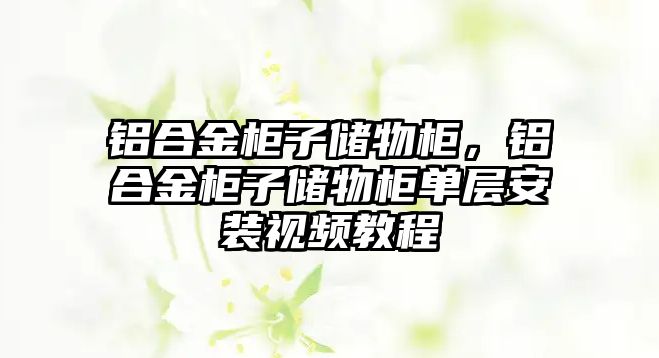 铝合金柜子储物柜，铝合金柜子储物柜单层安装视频教程